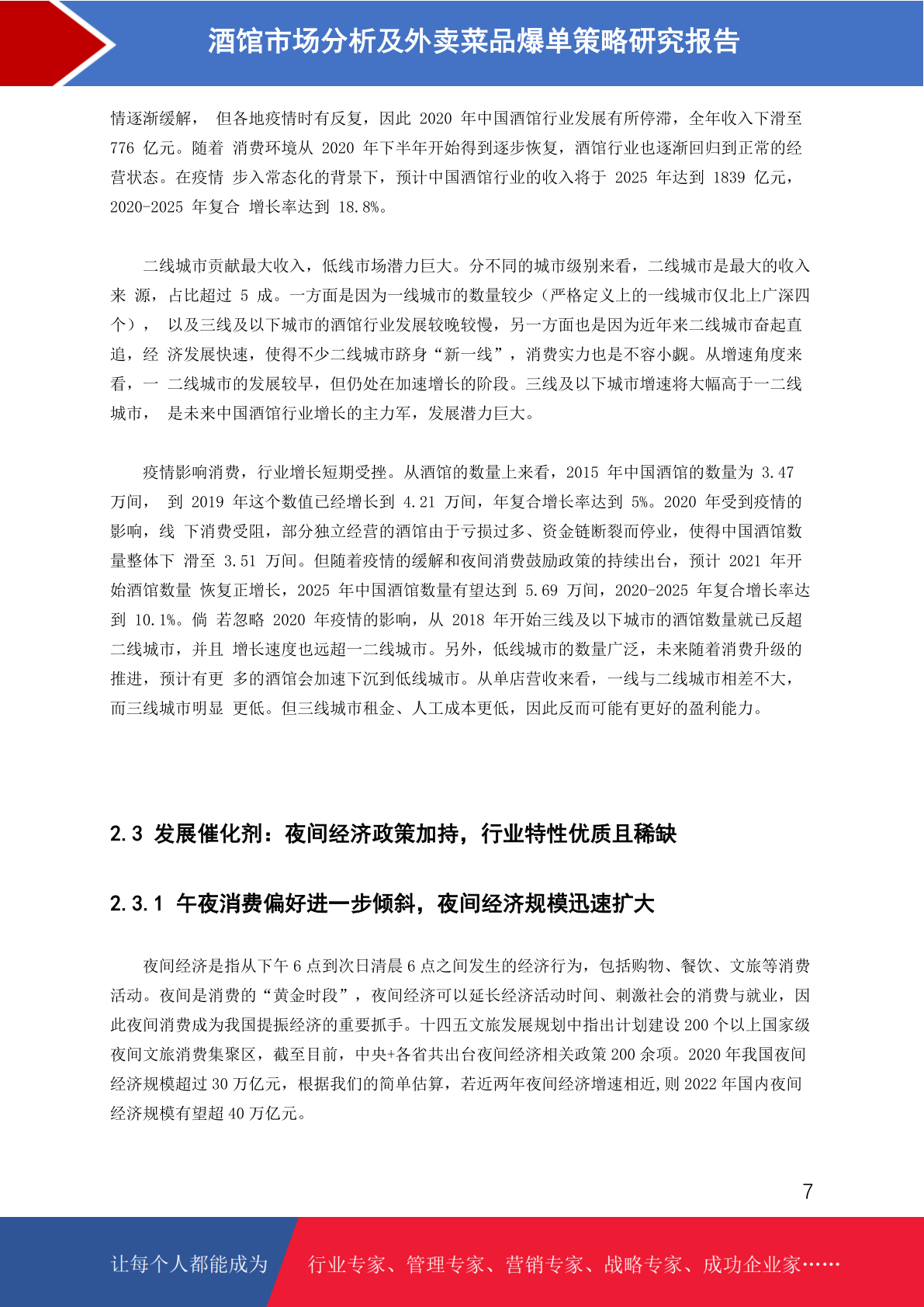 酒馆市场分析及外卖菜品爆单策略研究报告

情逐渐缓解， 但各地疫情时有反复，因此 2020 年中国酒馆行业发展有所停滞，全年收入下滑至 776 亿元。随着 消费环境从 2020 年下半年开始得到逐步恢复，酒馆行业也逐渐回归到正常的经营状态。在疫情 步入常态化的背景下，预计中国酒馆行业的收入将于 2025 年达到 1839 亿元，2020-2025 年复合 增长率达到 18.8%。

二线城市贡献最大收入，低线市场潜力巨大。分不同的城市级别来看，二线城市是最大的收入来 源，占比超过 5 成。一方面是因为一线城市的数量较少（严格定义上的一线城市仅北上广深四个）， 以及三线及以下城市的酒馆行业发展较晚较慢，另一方面也是因为近年来二线城市奋起直追，经 济发展快速，使得不少二线城市跻身“新一线”，消费实力也是不容小觑。从增速角度来看，一 二线城市的发展较早，但仍处在加速增长的阶段。三线及以下城市增速将大幅高于一二线城市， 是未来中国酒馆行业增长的主力军，发展潜力巨大。

疫情影响消费，行业增长短期受挫。从酒馆的数量上来看，2015 年中国酒馆的数量为 3.47 万间， 到 2019 年这个数值已经增长到 4.21 万间，年复合增长率达到 5%。2020 年受到疫情的影响，线 下消费受阻，部分独立经营的酒馆由于亏损过多、资金链断裂而停业，使得中国酒馆数量整体下 滑至 3.51 万间。但随着疫情的缓解和夜间消费鼓励政策的持续出台，预计 2021 年开始酒馆数量 恢复正增长，2025 年中国酒馆数量有望达到 5.69 万间，2020-2025 年复合增长率达到 10.1%。倘 若忽略 2020 年疫情的影响，从 2018 年开始三线及以下城市的酒馆数量就已反超二线城市，并且 增长速度也远超一二线城市。另外，低线城市的数量广泛，未来随着消费升级的推进，预计有更 多的酒馆会加速下沉到低线城市。从单店营收来看，一线与二线城市相差不大，而三线城市明显 更低。但三线城市租金、人工成本更低，因此反而可能有更好的盈利能力。

2.3 发展催化剂：夜间经济政策加持，行业特性优质且稀缺

2.3.1 午夜消费偏好进一步倾斜，夜间经济规模迅速扩大

夜间经济是指从下午 6 点到次日清晨 6 点之间发生的经济行为，包括购物、餐饮、文旅等消费活动。夜间是消费的“黄金时段”，夜间经济可以延长经济活动时间、刺激社会的消费与就业，因此夜间消费成为我国提振经济的重要抓手。十四五文旅发展规划中指出计划建设 200 个以上国家级夜间文旅消费集聚区，截至目前，中央+各省共出台夜间经济相关政策 200 余项。2020 年我国夜间经济规模超过 30 万亿元，根据我们的简单估算，若近两年夜间经济增速相近,则 2022 年国内夜间经济规模有望超 40 万亿元。

7

让每个人都能成为 行业专家、管理专家、营销专家、战略专家、成功企业家……